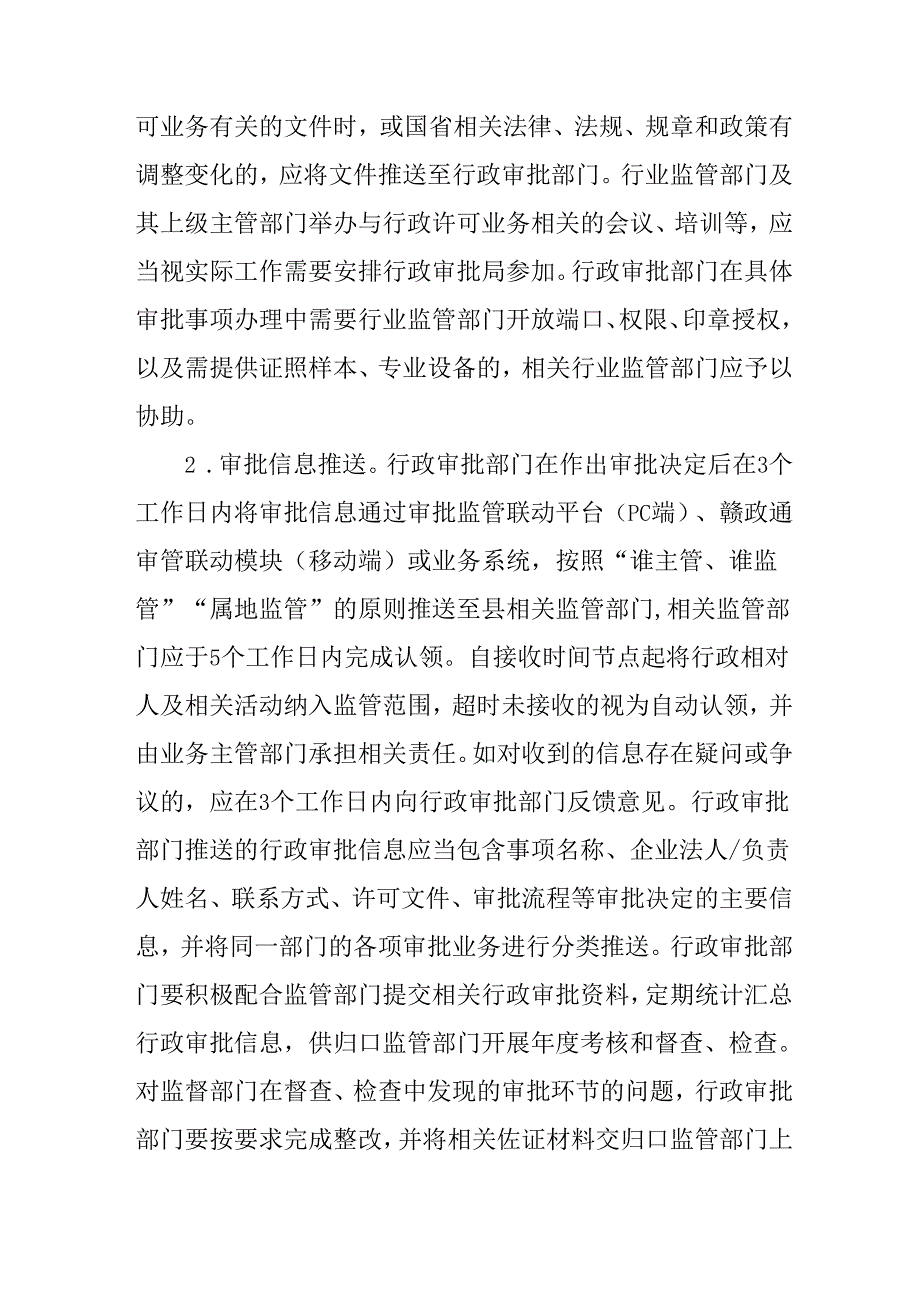 可业务有关的文件时，或国省相关法律、法规、规章和政策有调整变化的，应将文件推送至行政审批部门。行业监管部门及其上级主管部门举办与行政许可业务相关的会议、培训等，应当视实际工作需要安排行政审批局参加。行政审批部门在具体审批事项办理中需要行业监管部门开放端口、权限、印章授权，以及需提供证照样本、专业设备的，相关行业监管部门应予以协助。

2．审批信息推送。行政审批部门在作出审批决定后在3个工作日内将审批信息通过审批监管联动平台（PC端）、赣政通审管联动模块（移动端）或业务系统，按照“谁主管、谁监管”“属地监管”的原则推送至县相关监管部门，相关监管部门应于5个工作日内完成认领。自接收时间节点起将行政相对人及相关活动纳入监管范围，超时未接收的视为自动认领，并由业务主管部门承担相关责任。如对收到的信息存在疑问或争议的，应在3个工作日内向行政审批部门反馈意见。行政审批部门推送的行政审批信息应当包含事项名称、企业法人/负责人姓名、联系方式、许可文件、审批流程等审批决定的主要信息，并将同一部门的各项审批业务进行分类推送。行政审批部门要积极配合监管部门提交相关行政审批资料，定期统计汇总行政审批信息，供归口监管部门开展年度考核和督查、检查。对监督部门在督查、检查中发现的审批环节的问题，行政审批部门要按要求完成整改，并将相关佐证材料交归口监管部门上